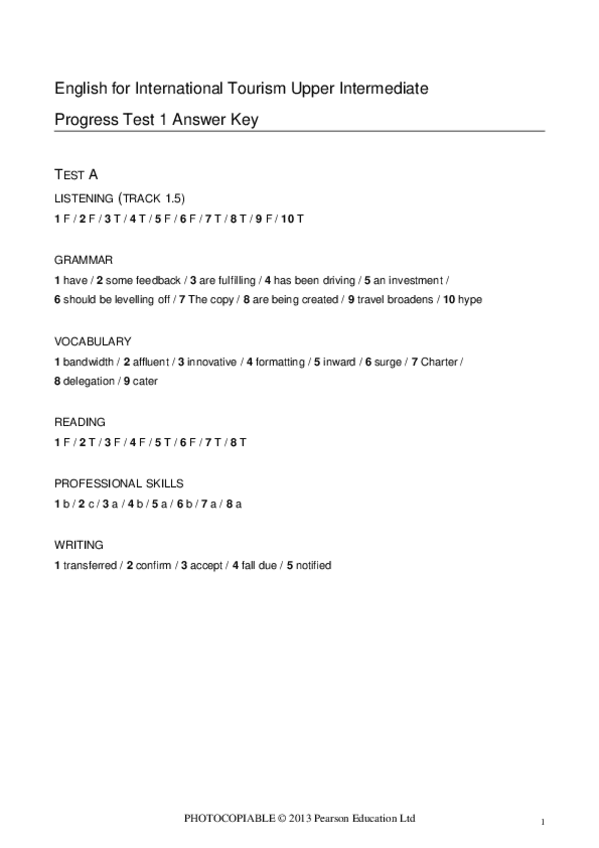 English for International Tourism Upper Intermediate

Progress Test 1 Answer Key

TEST A

LISTENING (TRACK 1.5)

1 F / 2 F / 3 T / 4 T / 5 F / 6 F / 7 T / 8 T / 9 F / 10 T

GRAMMAR

1 have / 2 some feedback / 3 are fulfilling / 4 has been driving / 5 an investment / 6 should be levelling off / 7 The copy / 8 are being created / 9 travel broadens / 10 hype

VOCABULARY

1 bandwidth / 2 affluent / 3 innovative / 4 formatting / 5 inward / 6 surge / 7 Charter / 8 delegation / 9 cater

READING

1 F / 2 T / 3 F / 4 F / 5 T / 6 F / 7 T / 8 T

PROFESSIONAL SKILLS

1 b / 2 c / 3 a / 4 b / 5 a / 6 b / 7 a / 8 a

WRITING

1 transferred / 2 confirm / 3 accept / 4 fall due / 5 notified

PHOTOCOPIABLE © 2013 Pearson Education Ltd

1